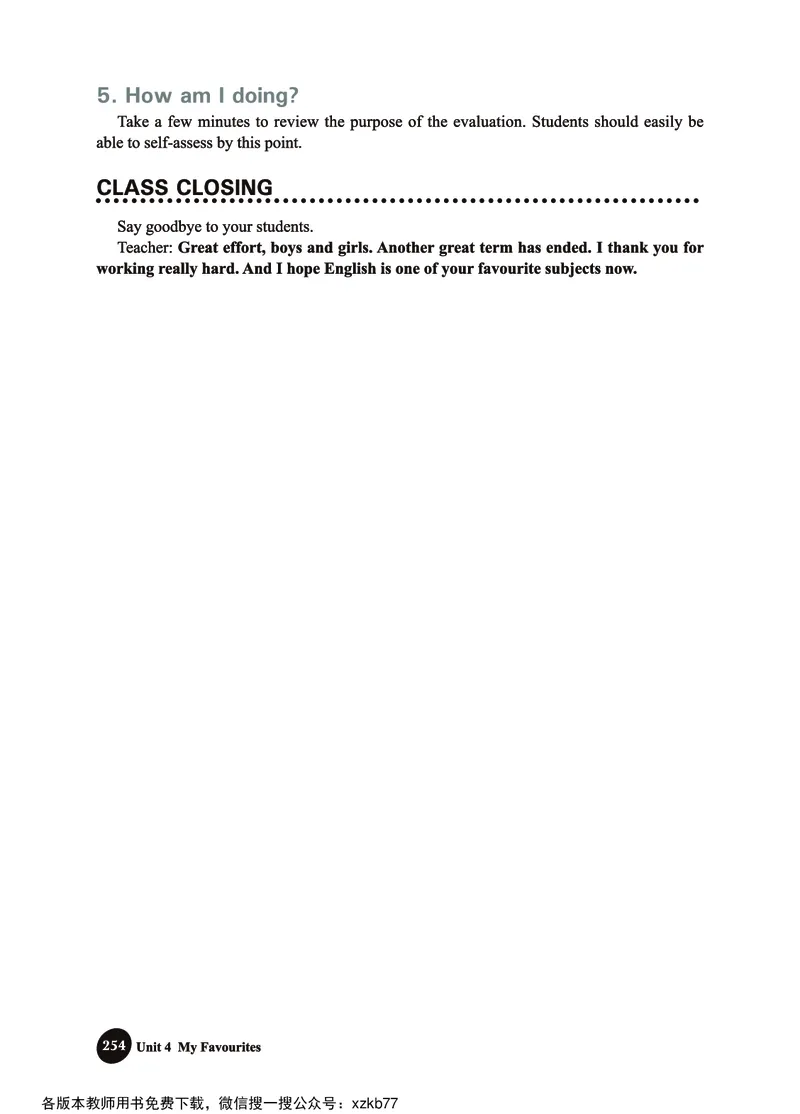 5. How am I doing?

Take a few minutes to review the purpose of the evaluation. Students should easily be able to self-assess by this point.

CLASS CLOSING

Say goodbye to your students.

Teacher: Great effort, boys and girls. Another great term has ended. I thank you for working really hard. And I hope English is one of your favourite subjects now.

254 Unit 4 My Favourites

各版本教师用书免费下载，微信搜一搜公众号：xzkb77